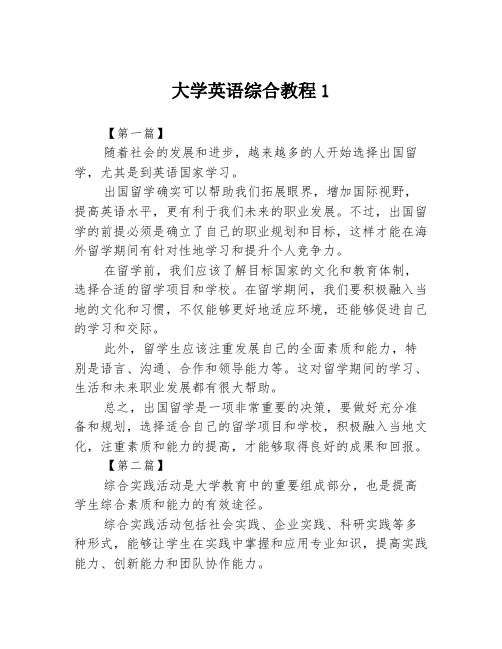 大学英语综合教程 1

【第一篇】

随着社会的发展和进步，越来越多的人开始选择出国留学，尤其是到英语国家学习。

出国留学确实可以帮助我们拓展眼界，增加国际视野，提高英语水平，更有利于我们未来的职业发展。不过，出国留学的前提必须是确立了自己的职业规划和目标，这样才能在海外留学期间有针对性地学习和提升个人竞争力。

在留学前，我们应该了解目标国家的文化和教育体制，选择合适的留学项目和学校。在留学期间，我们要积极融入当地的文化和习惯，不仅能够更好地适应环境，还能够促进自己的学习和交际。

此外，留学生应该注重发展自己的全面素质和能力，特别是语言、沟通、合作和领导能力等。这对留学期间的学习、生活和未来职业发展都有很大帮助。

总之，出国留学是一项非常重要的决策，要做好充分准备和规划，选择适合自己的留学项目和学校，积极融入当地文化，注重素质和能力的提高，才能够取得良好的成果和回报。

【第二篇】

综合实践活动是大学教育中的重要组成部分，也是提高学生综合素质和能力的有效途径。

综合实践活动包括社会实践、企业实践、科研实践等多种形式，能够让学生在实践中掌握和应用专业知识，提高实践能力、创新能力和团队协作能力。